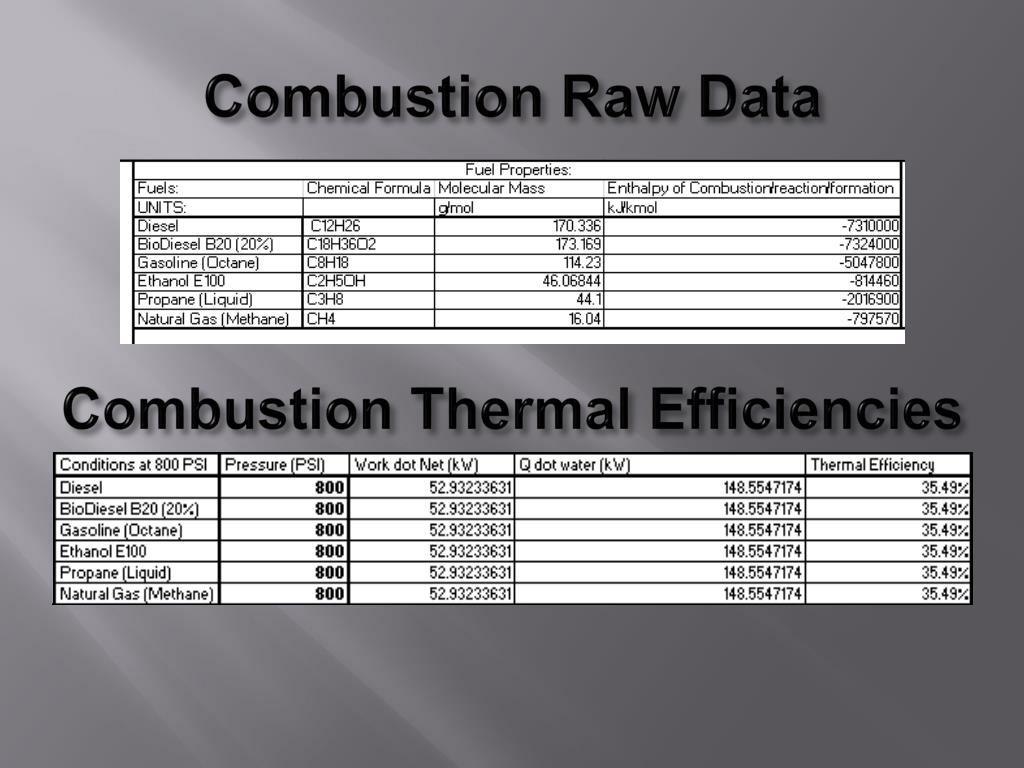 Combustion Raw Data

Fuel Properties:

| Fuels: | Chemical Formula | Molecular Mass | Enthalpy of Combustion/reaction/formation |
|---|---|---|---|
| UNITS: | | g/mol | kJ/kmol |
| Diesel | C12H26 | 170.336 | -7310000 |
| BioDiesel B20 (20%) | C18H36O2 | 173.169 | -7324000 |
| Gasoline (Octane) | C8H18 | 114.23 | -5047800 |
| Ethanol E100 | C2H5OH | 46.06844 | -814460 |
| Propane (Liquid) | C3H8 | 44.1 | -2016900 |
| Natural Gas (Methane) | CH4 | 16.04 | -797570 |

Combustion Thermal Efficiencies

| Conditions at 800 PSI | Pressure (PSI) | Work dot Net (kW) | Q dot water (kW) | Thermal Efficiency |
|---|---|---|---|---|
| Diesel | 800 | 52.93233631 | 148.5547174 | 35.49% |
| BioDiesel B20 (20%) | 800 | 52.93233631 | 148.5547174 | 35.49% |
| Gasoline (Octane) | 800 | 52.93233631 | 148.5547174 | 35.49% |
| Ethanol E100 | 800 | 52.93233631 | 148.5547174 | 35.49% |
| Propane (Liquid) | 800 | 52.93233631 | 148.5547174 | 35.49% |
| Natural Gas (Methane) | 800 | 52.93233631 | 148.5547174 | 35.49% |